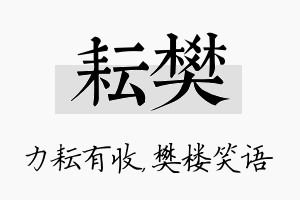 耘樊

力耘有收，樊楼笑语